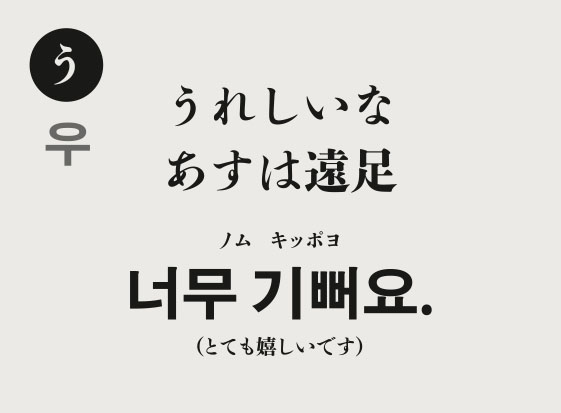 う
우

うれしいな
あすは遠足

ノム　キッポヨ
너무 기뻐요.
(とても嬉しいです)